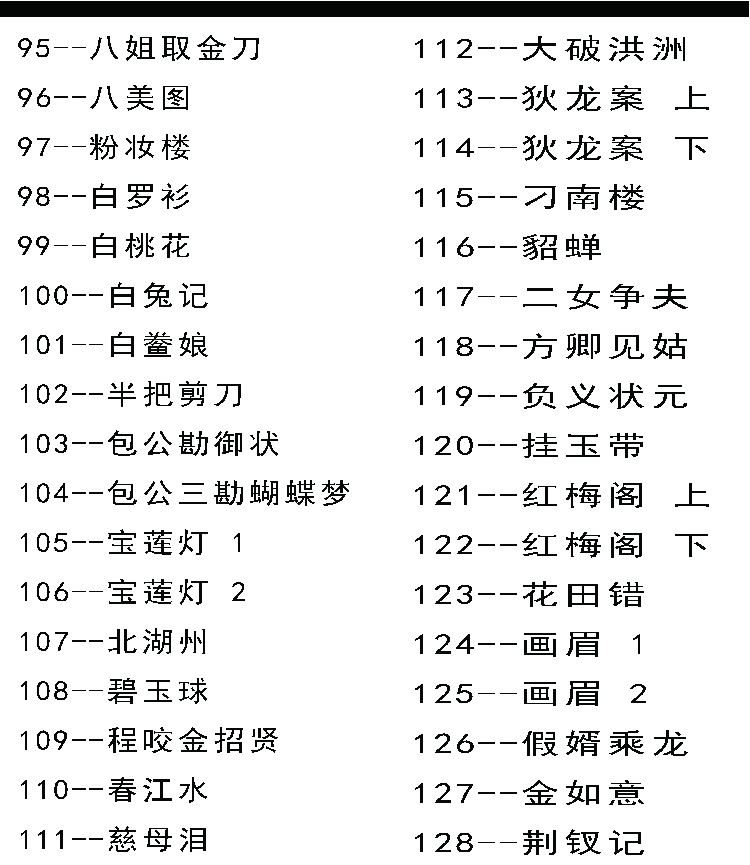 95--八姐取金刀
96--八美图
97--粉妆楼
98--白罗衫
99--白桃花
100--白兔记
101--白鲞娘
102--半把剪刀
103--包公勘御状
104--包公三勘蝴蝶梦
105--宝莲灯 1
106--宝莲灯 2
107--北湖州
108--碧玉球
109--程咬金招贤
110--春江水
111--慈母泪

112--大破洪洲
113--狄龙案 上
114--狄龙案 下
115--刁南楼
116--貂蝉
117--二女争夫
118--方卿见姑
119--负义状元
120--挂玉带
121--红梅阁 上
122--红梅阁 下
123--花田错
124--画眉 1
125--画眉 2
126--假婿乘龙
127--金如意
128--荆钗记